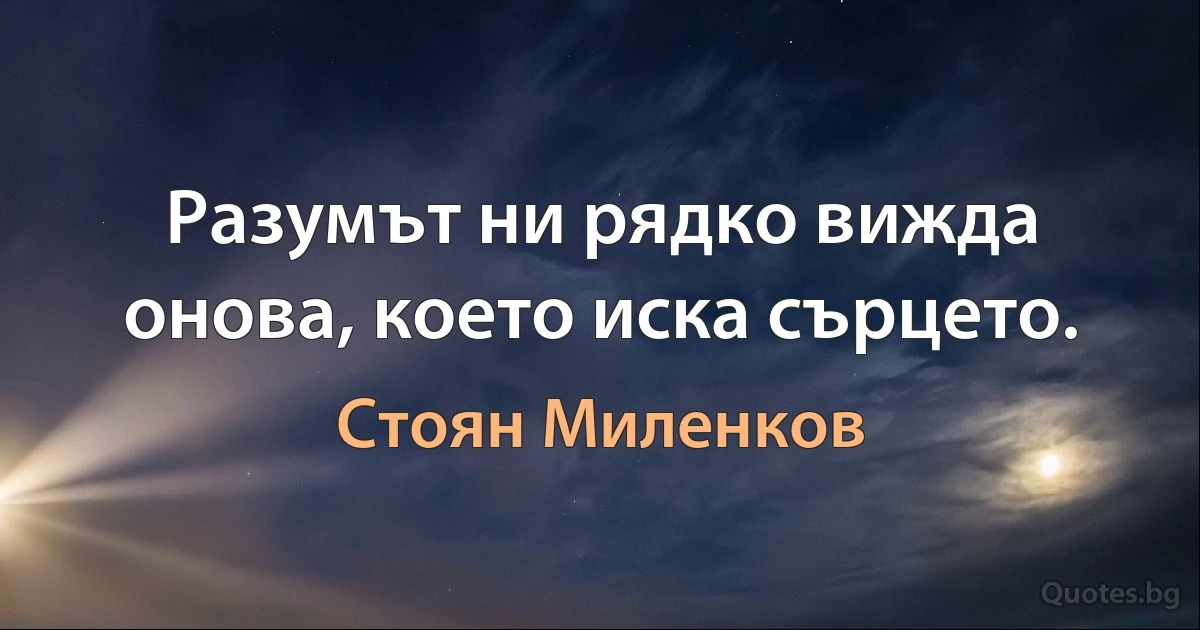 Разумът ни рядко вижда онова, което иска сърцето.

Стоян Миленков

Quotes.bg